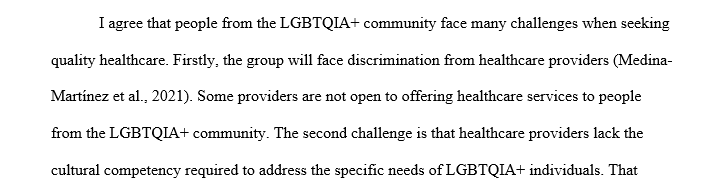 I agree that people from the LGBTQIA+ community face many challenges when seeking quality healthcare. Firstly, the group will face discrimination from healthcare providers (Medina-Martínez et al., 2021). Some providers are not open to offering healthcare services to people from the LGBTQIA+ community. The second challenge is that healthcare providers lack the cultural competency required to address the specific needs of LGBTQIA+ individuals. That